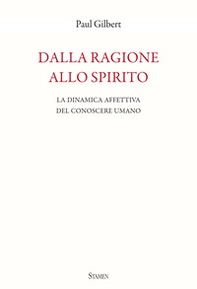 Paul Gilbert

DALLA RAGIONE ALLO SPIRITO

LA DINAMICA AFFETTIVA DEL CONOSCERE UMANO

STAMEN